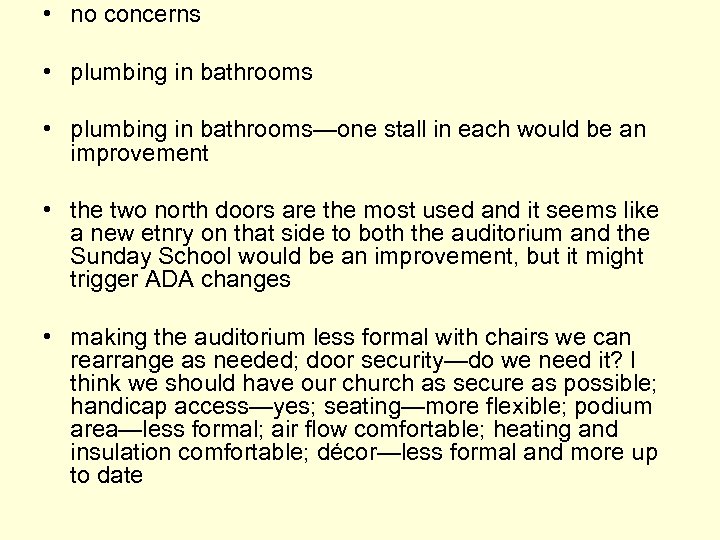 • no concerns

• plumbing in bathrooms

• plumbing in bathrooms—one stall in each would be an improvement

• the two north doors are the most used and it seems like a new etnry on that side to both the auditorium and the Sunday School would be an improvement, but it might trigger ADA changes

• making the auditorium less formal with chairs we can rearrange as needed; door security—do we need it? I think we should have our church as secure as possible; handicap access—yes; seating—more flexible; podium area—less formal; air flow comfortable; heating and insulation comfortable; décor—less formal and more up to date